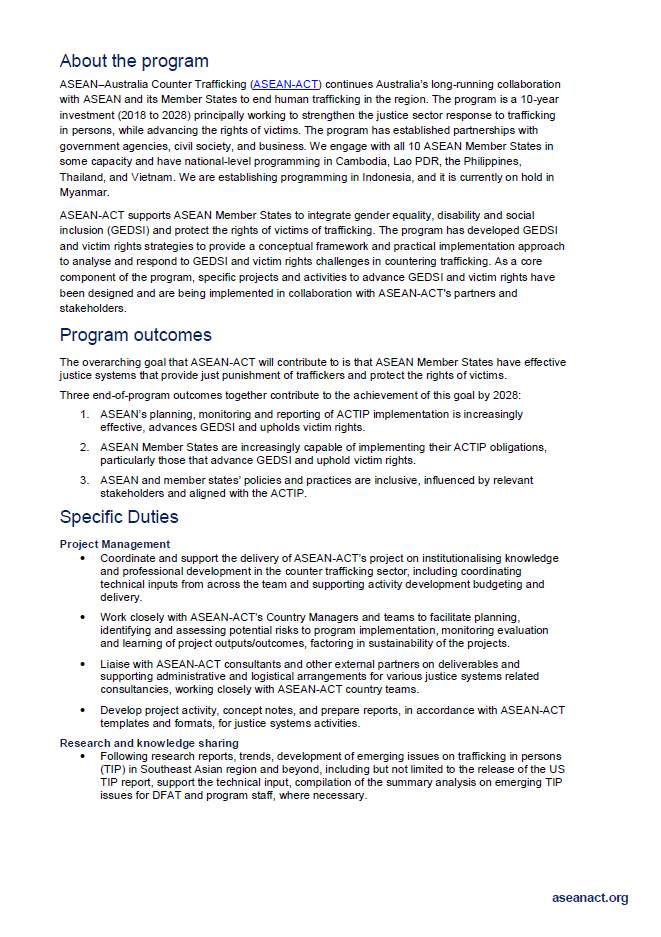 About the program

ASEAN–Australia Counter Trafficking (ASEAN-ACT) continues Australia's long-running collaboration with ASEAN and its Member States to end human trafficking in the region. The program is a 10-year investment (2018 to 2028) principally working to strengthen the justice sector response to trafficking in persons, while advancing the rights of victims. The program has established partnerships with government agencies, civil society, and business. We engage with all 10 ASEAN Member States in some capacity and have national-level programming in Cambodia, Lao PDR, the Philippines, Thailand, and Vietnam. We are establishing programming in Indonesia, and it is currently on hold in Myanmar.

ASEAN-ACT supports ASEAN Member States to integrate gender equality, disability and social inclusion (GEDSI) and protect the rights of victims of trafficking. The program has developed GEDSI and victim rights strategies to provide a conceptual framework and practical implementation approach to analyse and respond to GEDSI and victim rights challenges in countering trafficking. As a core component of the program, specific projects and activities to advance GEDSI and victim rights have been designed and are being implemented in collaboration with ASEAN-ACT's partners and stakeholders.

Program outcomes

The overarching goal that ASEAN-ACT will contribute to is that ASEAN Member States have effective justice systems that provide just punishment of traffickers and protect the rights of victims.

Three end-of-program outcomes together contribute to the achievement of this goal by 2028:

1. ASEAN's planning, monitoring and reporting of ACTIP implementation is increasingly effective, advances GEDSI and upholds victim rights.
2. ASEAN Member States are increasingly capable of implementing their ACTIP obligations, particularly those that advance GEDSI and uphold victim rights.
3. ASEAN and member states' policies and practices are inclusive, influenced by relevant stakeholders and aligned with the ACTIP.

Specific Duties

Project Management
• Coordinate and support the delivery of ASEAN-ACT's project on institutionalising knowledge and professional development in the counter trafficking sector, including coordinating technical inputs from across the team and supporting activity development budgeting and delivery.
• Work closely with ASEAN-ACT's Country Managers and teams to facilitate planning, identifying and assessing potential risks to program implementation, monitoring evaluation and learning of project outputs/outcomes, factoring in sustainability of the projects.
• Liaise with ASEAN-ACT consultants and other external partners on deliverables and supporting administrative and logistical arrangements for various justice systems related consultancies, working closely with ASEAN-ACT country teams.
• Develop project activity, concept notes, and prepare reports, in accordance with ASEAN-ACT templates and formats, for justice systems activities.

Research and knowledge sharing
• Following research reports, trends, development of emerging issues on trafficking in persons (TIP) in Southeast Asian region and beyond, including but not limited to the release of the US TIP report, support the technical input, compilation of the summary analysis on emerging TIP issues for DFAT and program staff, where necessary.

aseanact.org